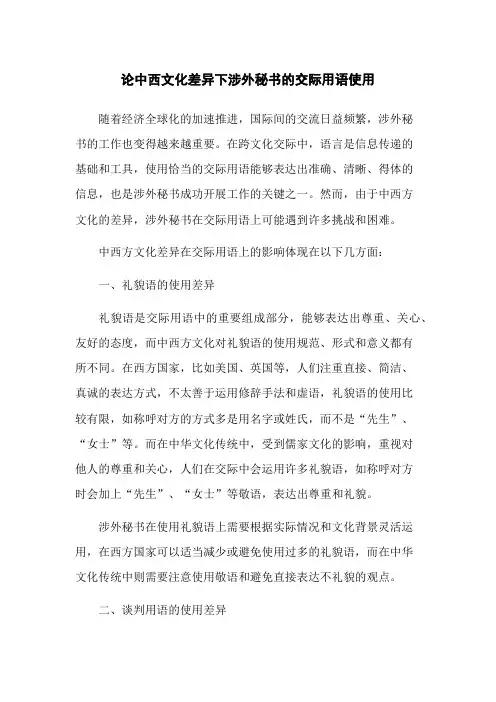 论中西文化差异下涉外秘书的交际用语使用

随着经济全球化的加速推进，国际间的交流日益频繁，涉外秘书的工作也变得越来越重要。在跨文化交际中，语言是信息传递的基础和工具，使用恰当的交际用语能够表达出准确、清晰、得体的信息，也是涉外秘书成功开展工作的关键之一。然而，由于中西方文化的差异，涉外秘书在交际用语上可能遇到许多挑战和困难。

中西方文化差异在交际用语上的影响体现在以下几方面：

一、礼貌语的使用差异

礼貌语是交际用语中的重要组成部分，能够表达出尊重、关心、友好的态度，而中西方文化对礼貌语的使用规范、形式和意义都有所不同。在西方国家，比如美国、英国等，人们注重直接、简洁、真诚的表达方式，不太善于运用修辞手法和虚语，礼貌语的使用比较有限，如称呼对方的方式多是用名字或姓氏，而不是“先生”、“女士”等。而在中华文化传统中，受到儒家文化的影响，重视对他人的尊重和关心，人们在交际中会运用许多礼貌语，如称呼对方时会加上“先生”、“女士”等敬语，表达出尊重和礼貌。

涉外秘书在使用礼貌语上需要根据实际情况和文化背景灵活运用，在西方国家可以适当减少或避免使用过多的礼貌语，而在中华文化传统中则需要注意使用敬语和避免直接表达不礼貌的观点。

二、谈判用语的使用差异